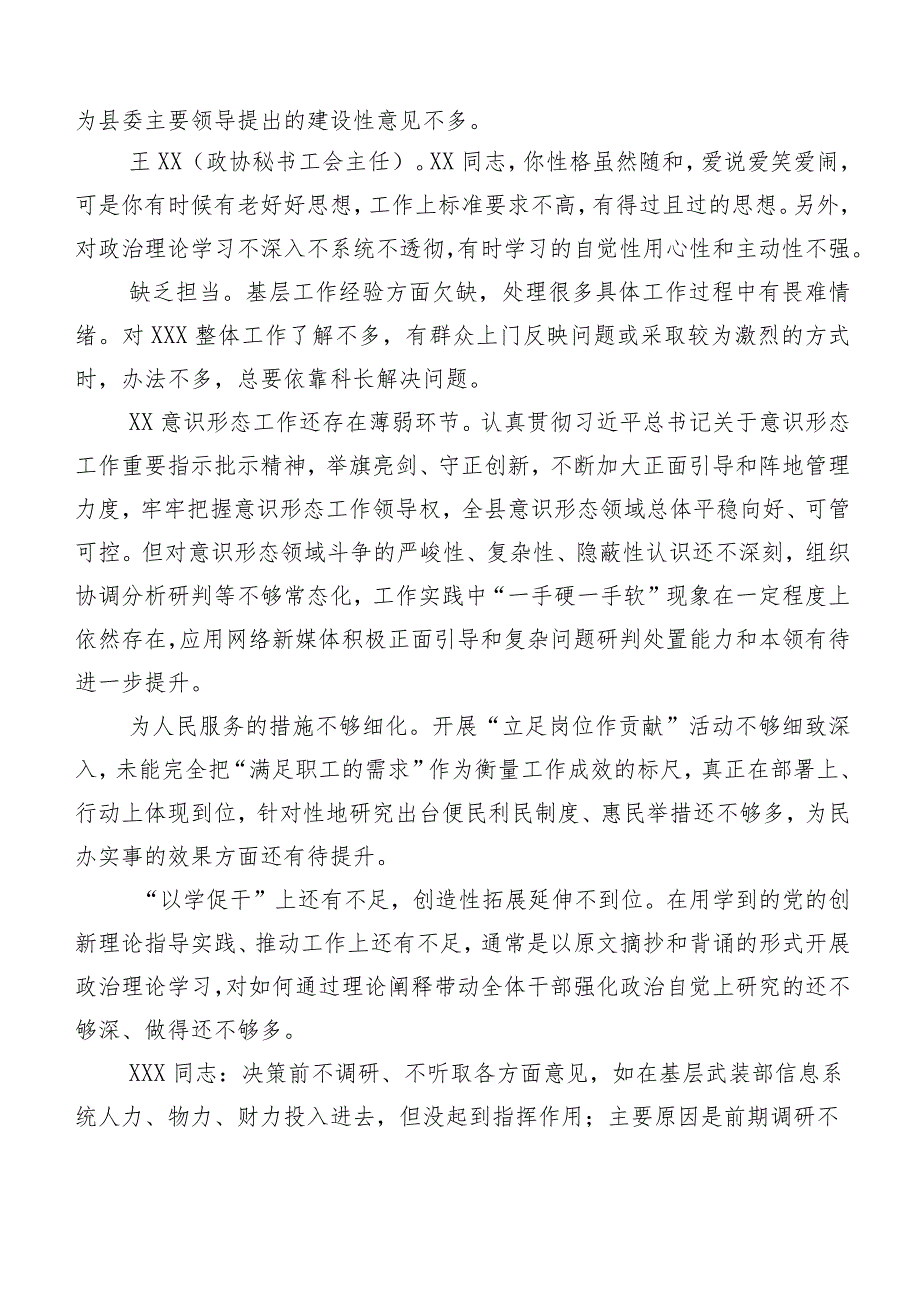 为县委主要领导提出的建设性意见不多。

王XX（政协秘书工会主任）。XX同志，你性格虽然随和，爱说爱笑爱闹，可是你有时候有老好好思想，工作上标准要求不高，有得过且过的思想。另外，对政治理论学习不深入不系统不透彻，有时学习的自觉性用心性和主动性不强。

缺乏担当。基层工作经验方面欠缺，处理很多具体工作过程中有畏难情绪。对XXX整体工作了解不多，有群众上门反映问题或采取较为激烈的方式时，办法不多，总要依靠科长解决问题。

XX意识形态工作还存在薄弱环节。认真贯彻习近平总书记关于意识形态工作重要指示批示精神，举旗亮剑、守正创新，不断加大正面引导和阵地管理力度，牢牢把握意识形态工作领导权，全县意识形态领域总体平稳向好、可管可控。但对意识形态领域斗争的严峻性、复杂性、隐蔽性认识还不深刻，组织协调分析研判等不够常态化，工作实践中“一手硬一手软”现象在一定程度上依然存在，应用网络新媒体积极正面引导和复杂问题研判处置能力和本领有待进一步提升。

为人民服务的措施不够细化。开展“立足岗位作贡献”活动不够细致深入，未能完全把“满足职工的需求”作为衡量工作成效的标尺，真正在部署上、行动上体现到位，针对性地研究出台便民利民制度、惠民举措还不够多，为民办实事的效果方面还有待提升。

“以学促干”上还有不足，创造性拓展延伸不到位。在用学到的党的创新理论指导实践、推动工作上还有不足，通常是以原文摘抄和背诵的形式开展政治理论学习，对如何通过理论阐释带动全体干部强化政治自觉上研究的还不够深、做得还不够多。

XXX同志：决策前不调研、不听取各方面意见，如在基层武装部信息系统人力、物力、财力投入进去，但没起到指挥作用；主要原因是前期调研不